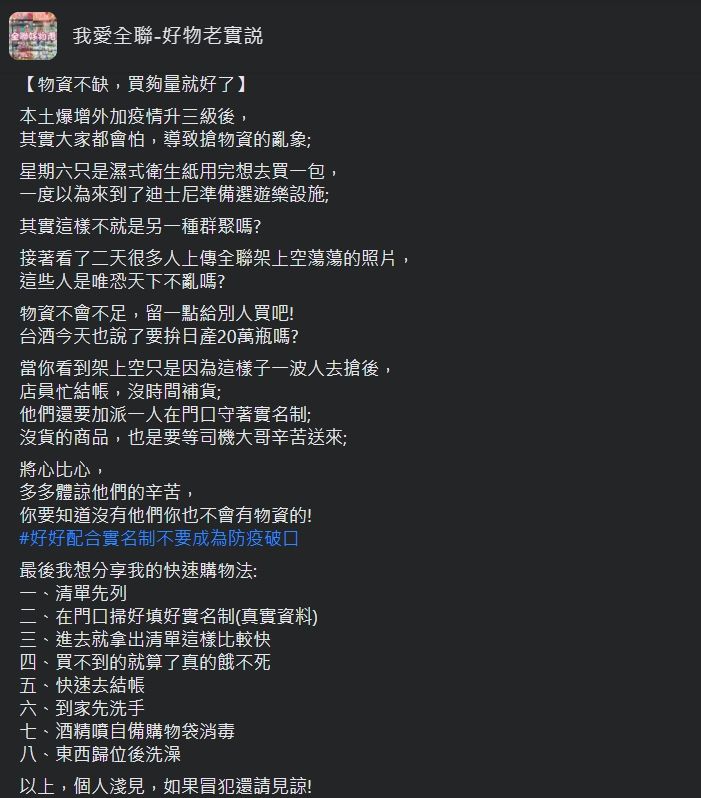 我愛全聯-好物老實說

【物資不缺，買夠量就好了】

本土爆增外加疫情升三級後，
其實大家都會怕，導致搶物資的亂象;

星期六只是濕式衛生紙用完想去買一包，
一度以為來到了迪士尼準備選遊樂設施;

其實這樣不就是另一種群聚嗎?

接著看了二天很多人上傳全聯架上空蕩蕩的照片，
這些人是唯恐天下不亂嗎?

物資不會不足，留一點給別人買吧!
台酒今天也說了要拚日產20萬瓶嗎?

當你看到架上空只是因為這樣子一波人去搶後，
店員忙結帳，沒時間補貨;
他們還要加派一人在門口守著實名制;
沒貨的商品，也是要等司機大哥辛苦送來;

將心比心，
多多體諒他們的辛苦，
你要知道沒有他們你也不會有物資的!
#好好配合實名制不要成為防疫破口

最後我想分享我的快速購物法:
一、清單先列
二、在門口掃好填好實名制(真實資料)
三、進去就拿出清單這樣比較快
四、買不到的就算了真的餓不死
五、快速去結帳
六、到家先洗手
七、酒精噴自備購物袋消毒
八、東西歸位後洗澡

以上，個人淺見，如果冒犯還請見諒!